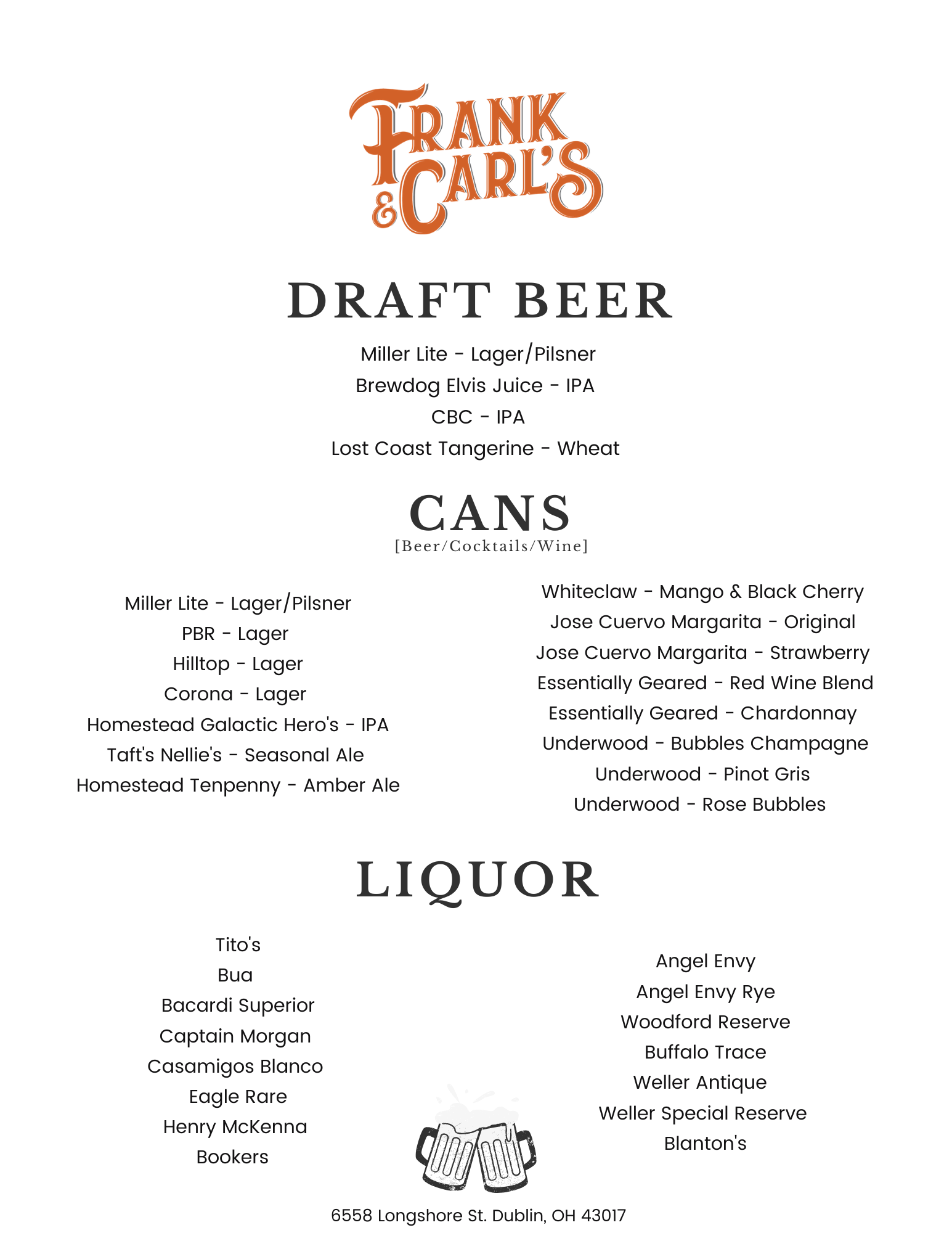 FRANK & CARL'S

DRAFT BEER

Miller Lite - Lager/Pilsner
Brewdog Elvis Juice - IPA
CBC - IPA
Lost Coast Tangerine - Wheat

CANS
[Beer/Cocktails/Wine]

Miller Lite - Lager/Pilsner
PBR - Lager
Hilltop - Lager
Corona - Lager
Homestead Galactic Hero's - IPA
Taft's Nellie's - Seasonal Ale
Homestead Tenpenny - Amber Ale

Whiteclaw - Mango & Black Cherry
Jose Cuervo Margarita - Original
Jose Cuervo Margarita - Strawberry
Essentially Geared - Red Wine Blend
Essentially Geared - Chardonnay
Underwood - Bubbles Champagne
Underwood - Pinot Gris
Underwood - Rose Bubbles

LIQUOR

Tito's
Bua
Bacardi Superior
Captain Morgan
Casamigos Blanco
Eagle Rare
Henry McKenna
Bookers

Angel Envy
Angel Envy Rye
Woodford Reserve
Buffalo Trace
Weller Antique
Weller Special Reserve
Blanton's

6558 Longshore St. Dublin, OH 43017